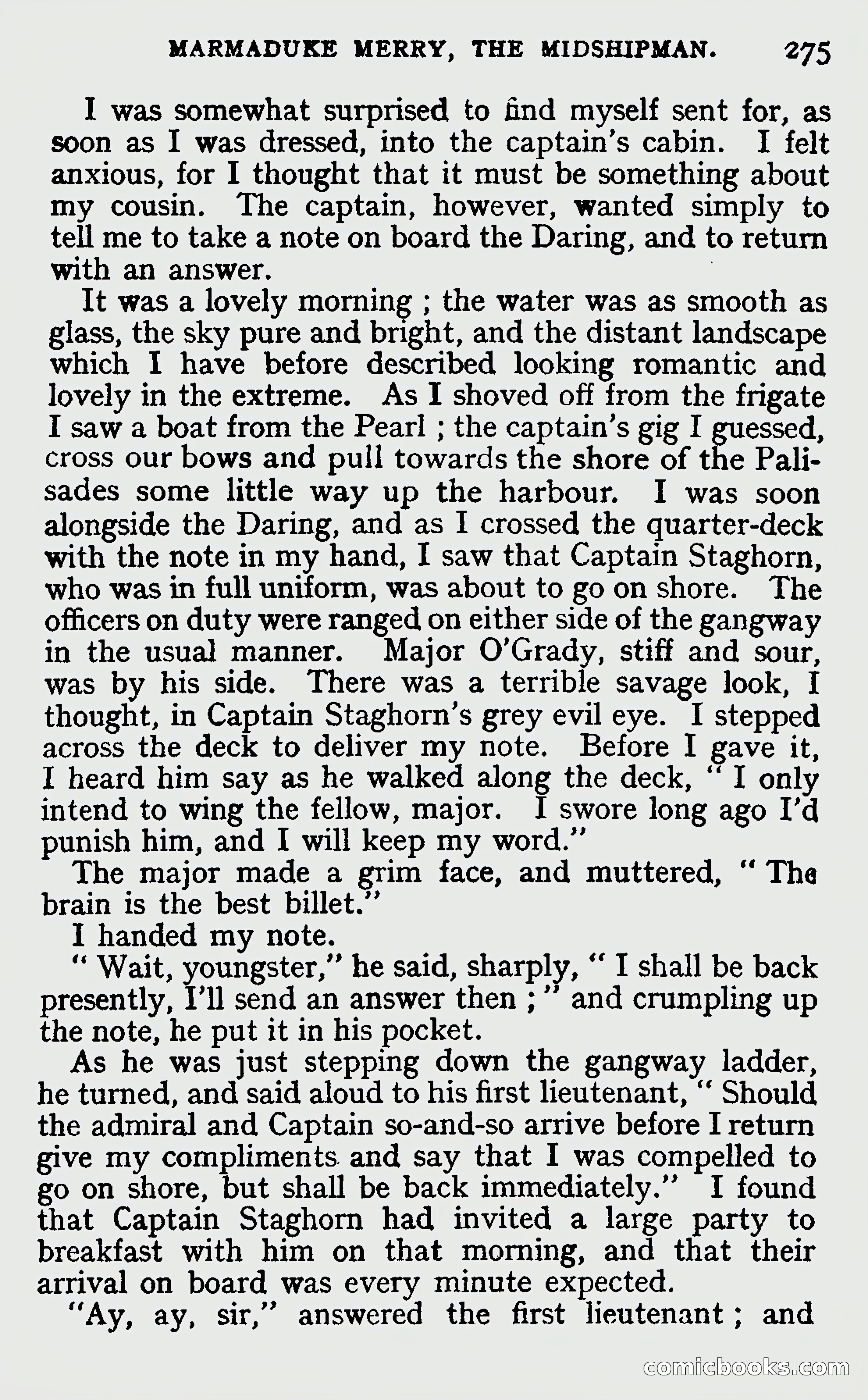 MARMADUKE MERRY, THE MIDSHIPMAN. 275

I was somewhat surprised to find myself sent for, as soon as I was dressed, into the captain's cabin. I felt anxious, for I thought that it must be something about my cousin. The captain, however, wanted simply to tell me to take a note on board the Daring, and to return with an answer.

It was a lovely morning ; the water was as smooth as glass, the sky pure and bright, and the distant landscape which I have before described looking romantic and lovely in the extreme. As I shoved off from the frigate I saw a boat from the Pearl ; the captain's gig I guessed, cross our bows and pull towards the shore of the Palisades some little way up the harbour. I was soon alongside the Daring, and as I crossed the quarter-deck with the note in my hand, I saw that Captain Staghorn, who was in full uniform, was about to go on shore. The officers on duty were ranged on either side of the gangway in the usual manner. Major O'Grady, stiff and sour, was by his side. There was a terrible savage look, I thought, in Captain Staghorn's grey evil eye. I stepped across the deck to deliver my note. Before I gave it, I heard him say as he walked along the deck, " I only intend to wing the fellow, major. I swore long ago I'd punish him, and I will keep my word."

The major made a grim face, and muttered, " The brain is the best billet."

I handed my note.

" Wait, youngster," he said, sharply, " I shall be back presently, I'll send an answer then ; " and crumpling up the note, he put it in his pocket.

As he was just stepping down the gangway ladder, he turned, and said aloud to his first lieutenant, " Should the admiral and Captain so-and-so arrive before I return give my compliments and say that I was compelled to go on shore, but shall be back immediately." I found that Captain Staghorn had invited a large party to breakfast with him on that morning, and that their arrival on board was every minute expected.

"Ay, ay, sir," answered the first lieutenant ; and

comicbooks.com